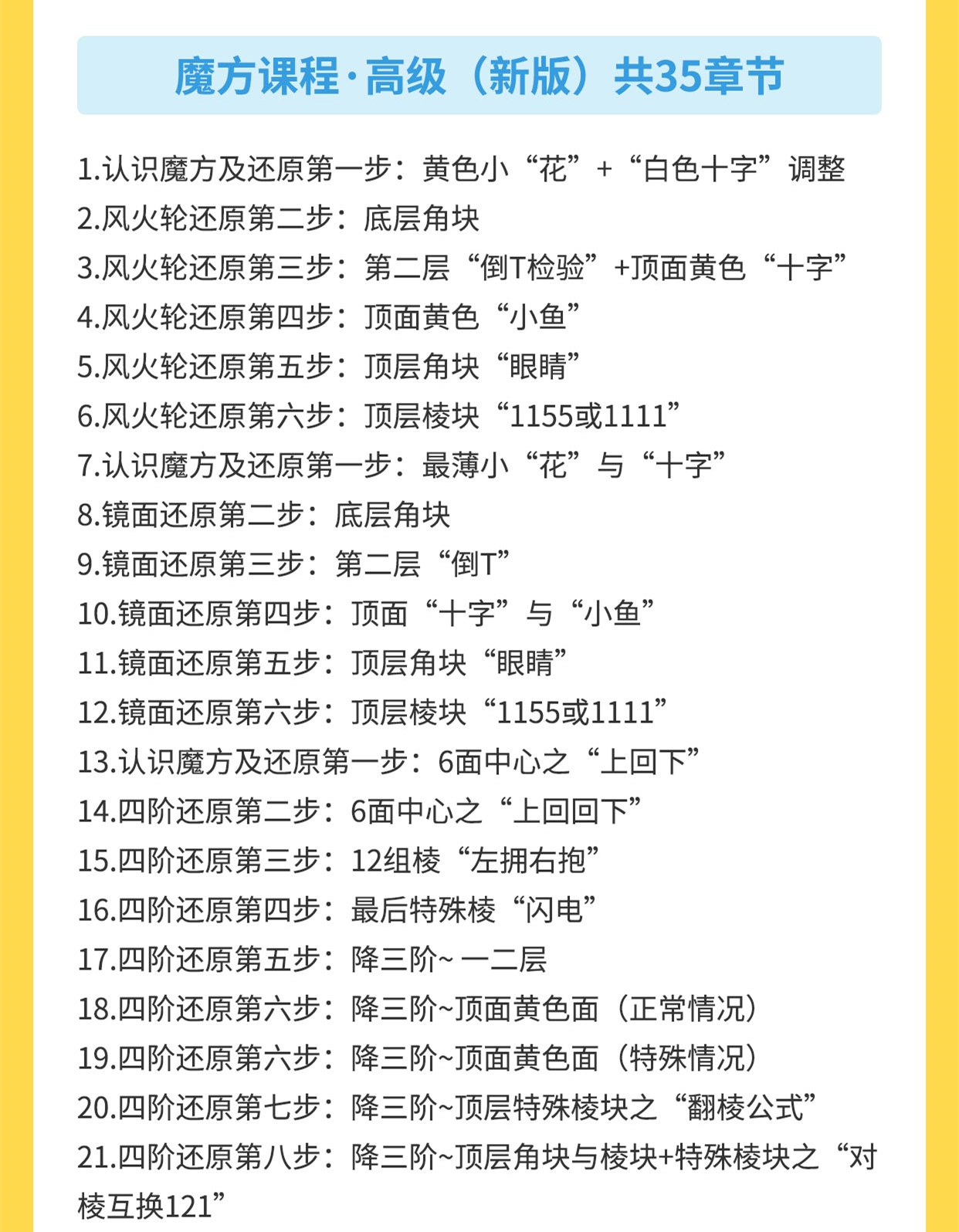 魔方课程·高级（新版）共35章节

1.认识魔方及还原第一步：黄色小“花”+“白色十字”调整
2.风火轮还原第二步：底层角块
3.风火轮还原第三步：第二层“倒T检验”+顶面黄色“十字”
4.风火轮还原第四步：顶面黄色“小鱼”
5.风火轮还原第五步：顶层角块“眼睛”
6.风火轮还原第六步：顶层棱块“1155或1111”
7.认识魔方及还原第一步：最薄小“花”与“十字”
8.镜面还原第二步：底层角块
9.镜面还原第三步：第二层“倒T”
10.镜面还原第四步：顶面“十字”与“小鱼”
11.镜面还原第五步：顶层角块“眼睛”
12.镜面还原第六步：顶层棱块“1155或1111”
13.认识魔方及还原第一步：6面中心之“上回下”
14.四阶还原第二步：6面中心之“上回回下”
15.四阶还原第三步：12组棱“左拥右抱”
16.四阶还原第四步：最后特殊棱“闪电”
17.四阶还原第五步：降三阶~ 一二层
18.四阶还原第六步：降三阶~顶面黄色面（正常情况）
19.四阶还原第六步：降三阶~顶面黄色面（特殊情况）
20.四阶还原第七步：降三阶~顶层特殊棱块之“翻棱公式”
21.四阶还原第八步：降三阶~顶层角块与棱块+特殊棱块之“对棱互换121”